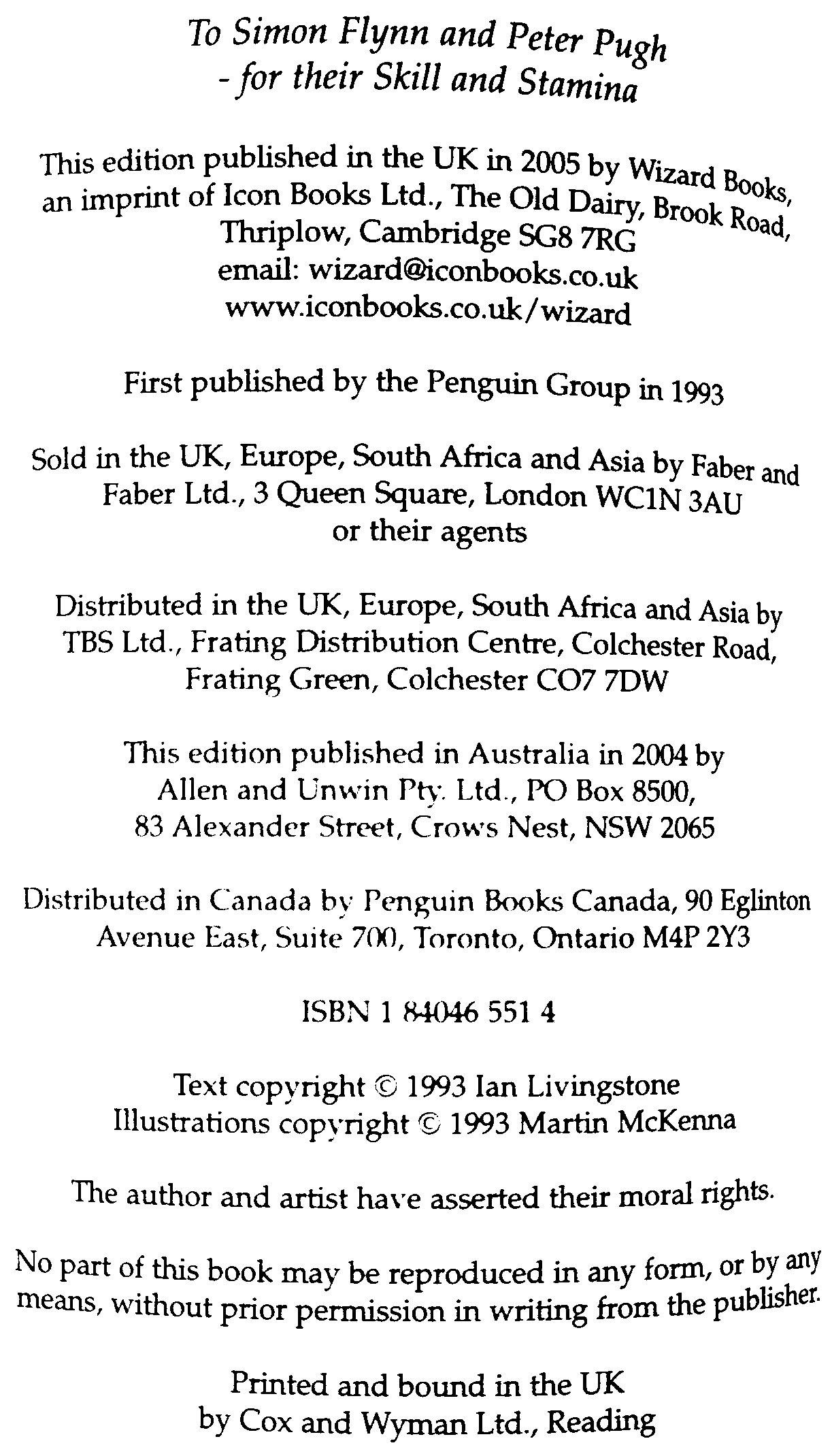 To Simon Flynn and Peter Pugh
- for their Skill and Stamina

This edition published in the UK in 2005 by Wizard Books, an imprint of Icon Books Ltd., The Old Dairy, Brook Road, Thriplow, Cambridge SG8 7RG
email: wizard@iconbooks.co.uk
www.iconbooks.co.uk/wizard

First published by the Penguin Group in 1993

Sold in the UK, Europe, South Africa and Asia by Faber and Faber Ltd., 3 Queen Square, London WC1N 3AU
or their agents

Distributed in the UK, Europe, South Africa and Asia by TBS Ltd., Frating Distribution Centre, Colchester Road, Frating Green, Colchester CO7 7DW

This edition published in Australia in 2004 by Allen and Unwin Pty. Ltd., PO Box 8500, 83 Alexander Street, Crows Nest, NSW 2065

Distributed in Canada by Penguin Books Canada, 90 Eglinton Avenue East, Suite 700, Toronto, Ontario M4P 2Y3

ISBN 1 84046 551 4

Text copyright © 1993 Ian Livingstone
Illustrations copyright © 1993 Martin McKenna

The author and artist have asserted their moral rights.

No part of this book may be reproduced in any form, or by any means, without prior permission in writing from the publisher.

Printed and bound in the UK
by Cox and Wyman Ltd., Reading